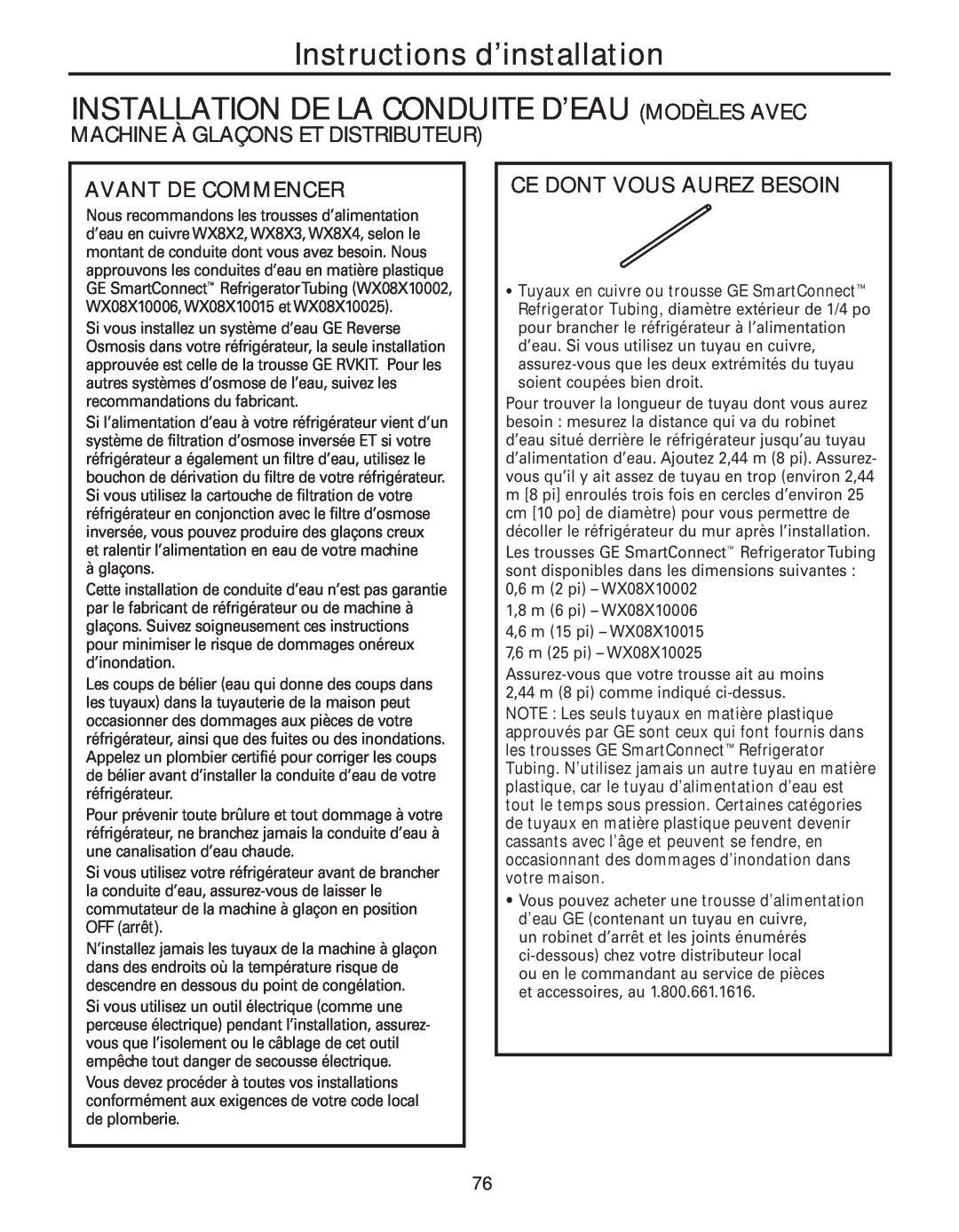 Instructions d'installation

INSTALLATION DE LA CONDUITE D'EAU (MODÈLES AVEC MACHINE À GLAÇONS ET DISTRIBUTEUR)

AVANT DE COMMENCER

Nous recommandons les trousses d'alimentation d'eau en cuivre WX8X2, WX8X3, WX8X4, selon le montant de conduite dont vous avez besoin. Nous approuvons les conduites d'eau en matière plastique GE SmartConnect™ Refrigerator Tubing (WX08X10002, WX08X10006, WX08X10015 et WX08X10025).

Si vous installez un système d'eau GE Reverse Osmosis dans votre réfrigérateur, la seule installation approuvée est celle de la trousse GE RVKIT. Pour les autres systèmes d'osmose de l'eau, suivez les recommandations du fabricant.

Si l'alimentation d'eau à votre réfrigérateur vient d'un système de filtration d'osmose inversée ET si votre réfrigérateur a également un filtre d'eau, utilisez le bouchon de dérivation du filtre de votre réfrigérateur. Si vous utilisez la cartouche de filtration de votre réfrigérateur en conjonction avec le filtre d'osmose inversée, vous pouvez produire des glaçons creux et ralentir l'alimentation en eau de votre machine à glaçons.

Cette installation de conduite d'eau n'est pas garantie par le fabricant de réfrigérateur ou de machine à glaçons. Suivez soigneusement ces instructions pour minimiser le risque de dommages onéreux d'inondation.

Les coups de bélier (eau qui donne des coups dans les tuyaux) dans la tuyauterie de la maison peut occasionner des dommages aux pièces de votre réfrigérateur, ainsi que des fuites ou des inondations. Appelez un plombier certifié pour corriger les coups de bélier avant d'installer la conduite d'eau de votre réfrigérateur.

Pour prévenir toute brûlure et tout dommage à votre réfrigérateur, ne branchez jamais la conduite d'eau à une canalisation d'eau chaude.

Si vous utilisez votre réfrigérateur avant de brancher la conduite d'eau, assurez-vous de laisser le commutateur de la machine à glaçon en position OFF (arrêt).

N'installez jamais les tuyaux de la machine à glaçon dans des endroits où la température risque de descendre en dessous du point de congélation.

Si vous utilisez un outil électrique (comme une perceuse électrique) pendant l'installation, assurez-vous que l'isolement ou le câblage de cet outil empêche tout danger de secousse électrique.

Vous devez procéder à toutes vos installations conformément aux exigences de votre code local de plomberie.

CE DONT VOUS AUREZ BESOIN

• Tuyaux en cuivre ou trousse GE SmartConnect™ Refrigerator Tubing, diamètre extérieur de 1/4 po pour brancher le réfrigérateur à l'alimentation d'eau. Si vous utilisez un tuyau en cuivre, assurez-vous que les deux extrémités du tuyau soient coupées bien droit.

Pour trouver la longueur de tuyau dont vous aurez besoin : mesurez la distance qui va du robinet d'eau situé derrière le réfrigérateur jusqu'au tuyau d'alimentation d'eau. Ajoutez 2,44 m (8 pi). Assurez-vous qu'il y ait assez de tuyau en trop (environ 2,44 m [8 pi] enroulés trois fois en cercles d'environ 25 cm [10 po] de diamètre) pour vous permettre de décoller le réfrigérateur du mur après l'installation.

Les trousses GE SmartConnect™ Refrigerator Tubing sont disponibles dans les dimensions suivantes :
0,6 m (2 pi) – WX08X10002
1,8 m (6 pi) – WX08X10006
4,6 m (15 pi) – WX08X10015
7,6 m (25 pi) – WX08X10025

Assurez-vous que votre trousse ait au moins 2,44 m (8 pi) comme indiqué ci-dessus.

NOTE : Les seuls tuyaux en matière plastique approuvés par GE sont ceux qui font fournis dans les trousses GE SmartConnect™ Refrigerator Tubing. N'utilisez jamais un autre tuyau en matière plastique, car le tuyau d'alimentation d'eau est tout le temps sous pression. Certaines catégories de tuyaux en matière plastique peuvent devenir cassants avec l'âge et peuvent se fendre, en occasionnant des dommages d'inondation dans votre maison.

• Vous pouvez acheter une trousse d'alimentation d'eau GE (contenant un tuyau en cuivre, un robinet d'arrêt et les joints énumérés ci-dessous) chez votre distributeur local ou en le commandant au service de pièces et accessoires, au 1.800.661.1616.

76